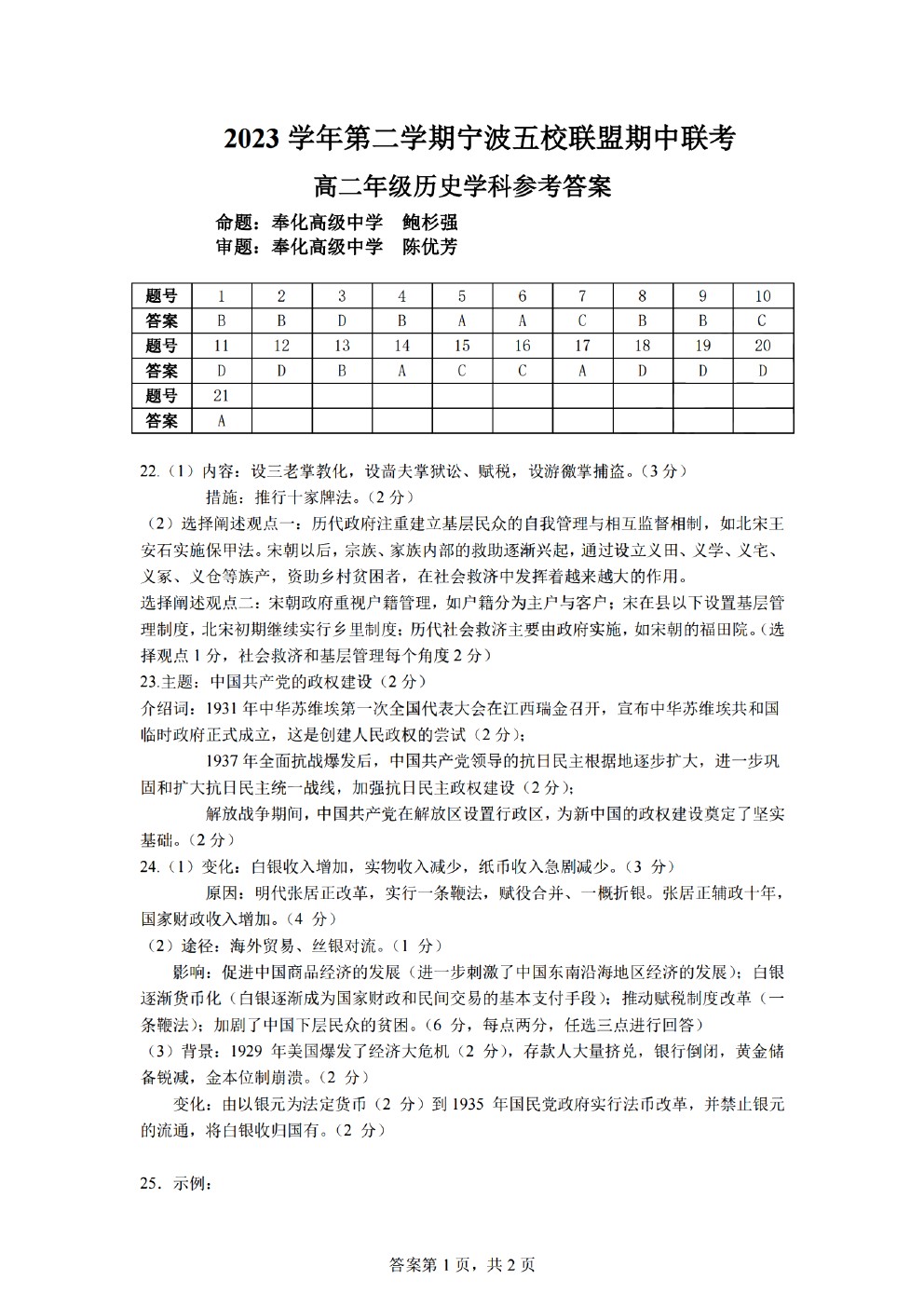 2023 学年第二学期宁波五校联盟期中联考

高二年级历史学科参考答案

命题：奉化高级中学　鲍杉强
审题：奉化高级中学　陈优芳

| 题号 | 1 | 2 | 3 | 4 | 5 | 6 | 7 | 8 | 9 | 10 |
|---|---|---|---|---|---|---|---|---|---|---|
| 答案 | B | B | D | B | A | A | C | B | B | C |
| 题号 | 11 | 12 | 13 | 14 | 15 | 16 | 17 | 18 | 19 | 20 |
| 答案 | D | D | B | A | C | C | A | D | D | D |
| 题号 | 21 | | | | | | | | | |
| 答案 | A | | | | | | | | | |

22.（1）内容：设三老掌教化，设啬夫掌狱讼、赋税，设游徼掌捕盗。（3 分）

措施：推行十家牌法。（2 分）

（2）选择阐述观点一：历代政府注重建立基层民众的自我管理与相互监督相制，如北宋王安石实施保甲法。宋朝以后，宗族、家族内部的救助逐渐兴起，通过设立义田、义学、义宅、义冢、义仓等族产，资助乡村贫困者，在社会救济中发挥着越来越大的作用。

选择阐述观点二：宋朝政府重视户籍管理，如户籍分为主户与客户；宋在县以下设置基层管理制度，北宋初期继续实行乡里制度；历代社会救济主要由政府实施，如宋朝的福田院。（选择观点 1 分，社会救济和基层管理每个角度 2 分）

23.主题：中国共产党的政权建设（2 分）

介绍词：1931 年中华苏维埃第一次全国代表大会在江西瑞金召开，宣布中华苏维埃共和国临时政府正式成立，这是创建人民政权的尝试（2 分）；

1937 年全面抗战爆发后，中国共产党领导的抗日民主根据地逐步扩大，进一步巩固和扩大抗日民主统一战线，加强抗日民主政权建设（2 分）；

解放战争期间，中国共产党在解放区设置行政区，为新中国的政权建设奠定了坚实基础。（2 分）

24.（1）变化：白银收入增加，实物收入减少，纸币收入急剧减少。（3 分）

原因：明代张居正改革，实行一条鞭法，赋役合并、一概折银。张居正辅政十年，国家财政收入增加。（4 分）

（2）途径：海外贸易、丝银对流。（1 分）

影响：促进中国商品经济的发展（进一步刺激了中国东南沿海地区经济的发展）；白银逐渐货币化（白银逐渐成为国家财政和民间交易的基本支付手段）；推动赋税制度改革（一条鞭法）；加剧了中国下层民众的贫困。（6 分，每点两分，任选三点进行回答）

（3）背景：1929 年美国爆发了经济大危机（2 分），存款人大量挤兑，银行倒闭，黄金储备锐减，金本位制崩溃。（2 分）

变化：由以银元为法定货币（2 分）到 1935 年国民党政府实行法币改革，并禁止银元的流通，将白银收归国有。（2 分）

25．示例：

答案第 1 页，共 2 页